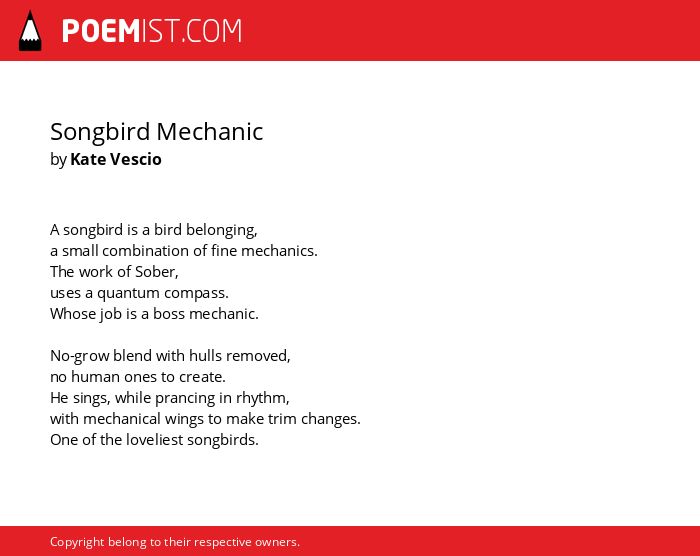 POEMIST.COM

Songbird Mechanic
by Kate Vescio

A songbird is a bird belonging,
a small combination of fine mechanics.
The work of Sober,
uses a quantum compass.
Whose job is a boss mechanic.

No-grow blend with hulls removed,
no human ones to create.
He sings, while prancing in rhythm,
with mechanical wings to make trim changes.
One of the loveliest songbirds.

Copyright belong to their respective owners.